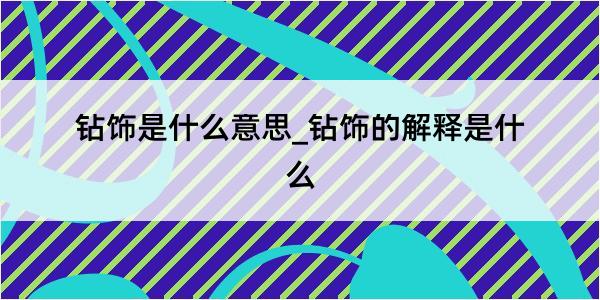 钻饰是什么意思_钻饰的解释是什么